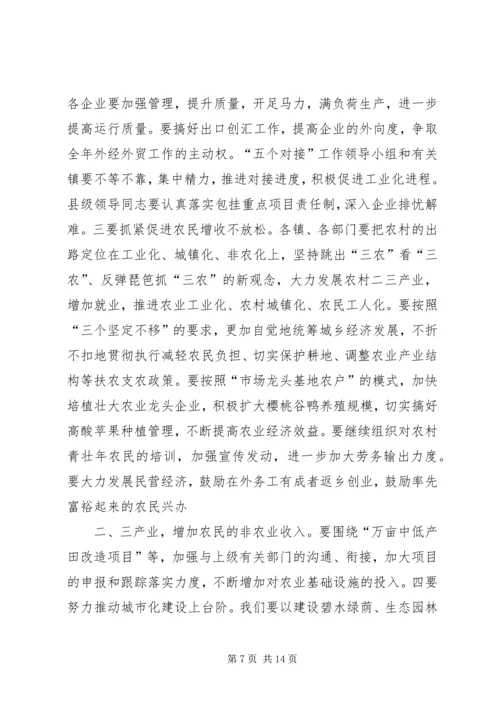 各企业要加强管理，提升质量，开足马力，满负荷生产，进一步提高运行质量。要搞好出口创汇工作，提高企业的外向度，争取全年外经外贸工作的主动权。“五个对接”工作领导小组和有关镇要不等不靠，集中精力，推进对接进度，积极促进工业化进程。县级领导同志要认真落实包挂重点项目责任制，深入企业排忧解难。三要抓紧促进农民增收不放松。各镇、各部门要把农村的出路定位在工业化、城镇化、非农化上，坚持跳出“三农”看“三农”、反弹琵琶抓“三农”的新观念，大力发展农村二三产业，增加就业，推进农业工业化、农村城镇化、农民工人化。要按照“三个坚定不移”的要求，更加自觉地统筹城乡经济发展，不折不扣地贯彻执行减轻农民负担、切实保护耕地、调整农业产业结构等扶农支农政策。要按照“市场龙头基地农户”的模式，加快培植壮大农业龙头企业，积极扩大樱桃谷鸭养殖规模，切实搞好高酸苹果种植管理，不断提高农业经济效益。要继续组织对农村青壮年农民的培训，加强宣传发动，进一步加大劳务输出力度。要大力发展民营经济，鼓励在外务工有成者返乡创业，鼓励率先富裕起来的农民兴办

二、三产业，增加农民的非农业收入。要围绕“万亩中低产田改造项目”等，加强与上级有关部门的沟通、衔接，加大项目的申报和跟踪落实力度，不断增加对农业基础设施的投入。四要努力推动城市化建设上台阶。我们要以建设碧水绿荫、生态园林

第 7 页 共 14 页